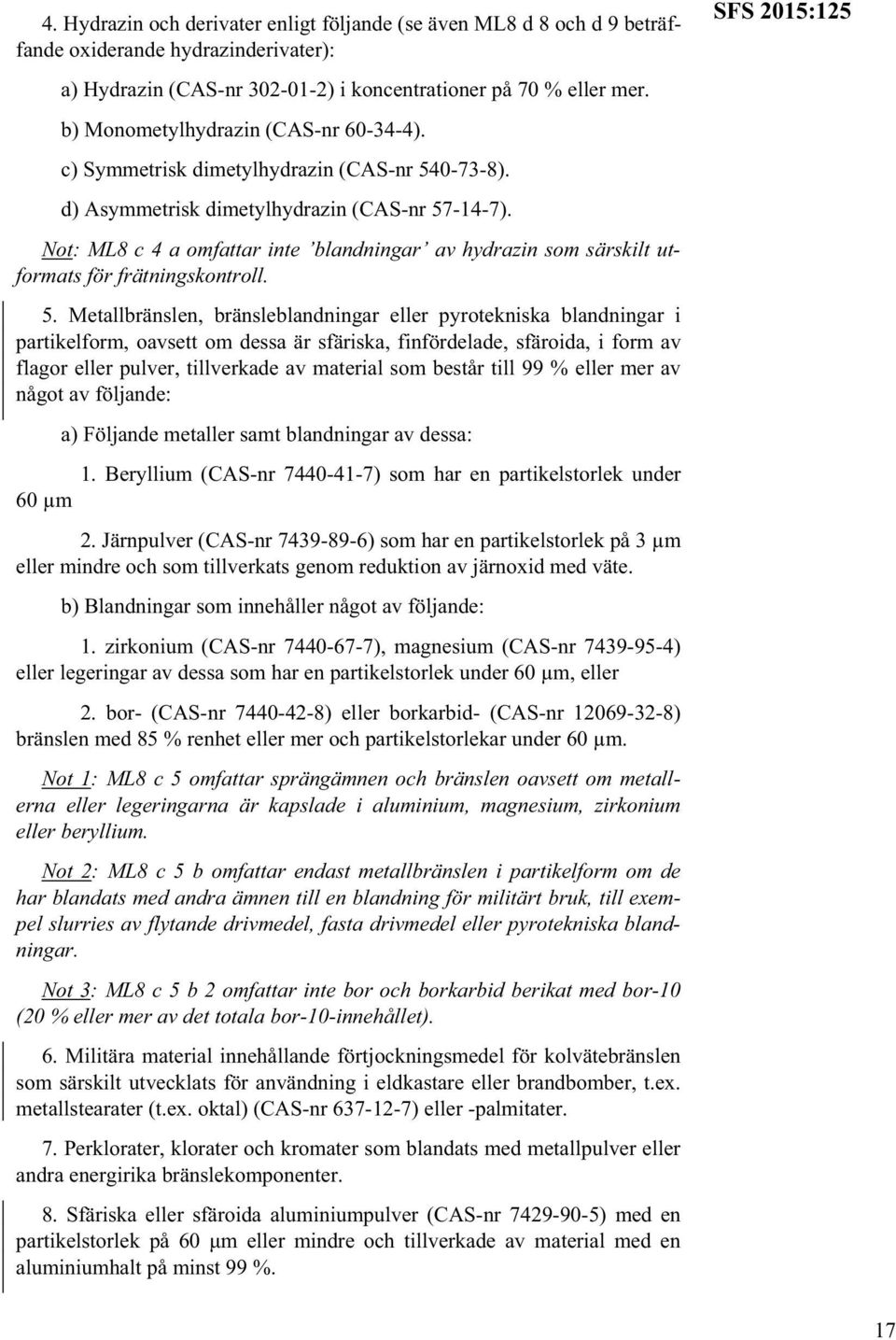 SFS 2015:125

4. Hydrazin och derivater enligt följande (se även ML8 d 8 och d 9 beträffande oxiderande hydrazinderivater):

a) Hydrazin (CAS-nr 302-01-2) i koncentrationer på 70 % eller mer.

b) Monometylhydrazin (CAS-nr 60-34-4).

c) Symmetrisk dimetylhydrazin (CAS-nr 540-73-8).

d) Asymmetrisk dimetylhydrazin (CAS-nr 57-14-7).

Not: ML8 c 4 a omfattar inte 'blandningar' av hydrazin som särskilt utformats för frätningskontroll.

5. Metallbränslen, bränsleblandningar eller pyrotekniska blandningar i partikelform, oavsett om dessa är sfäriska, finfördelade, sfäroida, i form av flagor eller pulver, tillverkade av material som består till 99 % eller mer av något av följande:

a) Följande metaller samt blandningar av dessa:

1. Beryllium (CAS-nr 7440-41-7) som har en partikelstorlek under 60 µm

2. Järnpulver (CAS-nr 7439-89-6) som har en partikelstorlek på 3 µm eller mindre och som tillverkats genom reduktion av järnoxid med väte.

b) Blandningar som innehåller något av följande:

1. zirkonium (CAS-nr 7440-67-7), magnesium (CAS-nr 7439-95-4) eller legeringar av dessa som har en partikelstorlek under 60 µm, eller

2. bor- (CAS-nr 7440-42-8) eller borkarbid- (CAS-nr 12069-32-8) bränslen med 85 % renhet eller mer och partikelstorlekar under 60 µm.

Not 1: ML8 c 5 omfattar sprängämnen och bränslen oavsett om metallerna eller legeringarna är kapslade i aluminium, magnesium, zirkonium eller beryllium.

Not 2: ML8 c 5 b omfattar endast metallbränslen i partikelform om de har blandats med andra ämnen till en blandning för militärt bruk, till exempel slurries av flytande drivmedel, fasta drivmedel eller pyrotekniska blandningar.

Not 3: ML8 c 5 b 2 omfattar inte bor och borkarbid berikat med bor-10 (20 % eller mer av det totala bor-10-innehållet).

6. Militära material innehållande förtjockningsmedel för kolvätebränslen som särskilt utvecklats för användning i eldkastare eller brandbomber, t.ex. metallstearater (t.ex. oktal) (CAS-nr 637-12-7) eller -palmitater.

7. Perklorater, klorater och kromater som blandats med metallpulver eller andra energirika bränslekomponenter.

8. Sfäriska eller sfäroida aluminiumpulver (CAS-nr 7429-90-5) med en partikelstorlek på 60 µm eller mindre och tillverkade av material med en aluminiumhalt på minst 99 %.

17